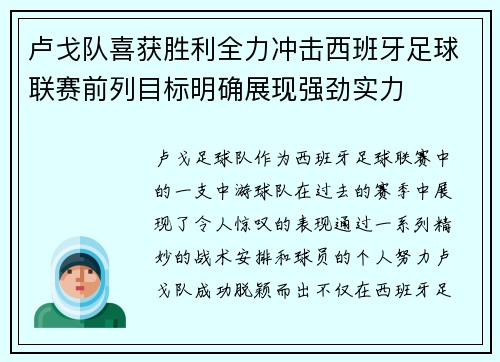 卢戈队喜获胜利全力冲击西班牙足球联赛前列目标明确展现强劲实力

卢戈足球队作为西班牙足球联赛中的一支中游球队在过去的赛季中展现了令人惊叹的表现通过一系列精妙的战术安排和球员的个人努力卢戈队成功脱颖而出不仅在西班牙足